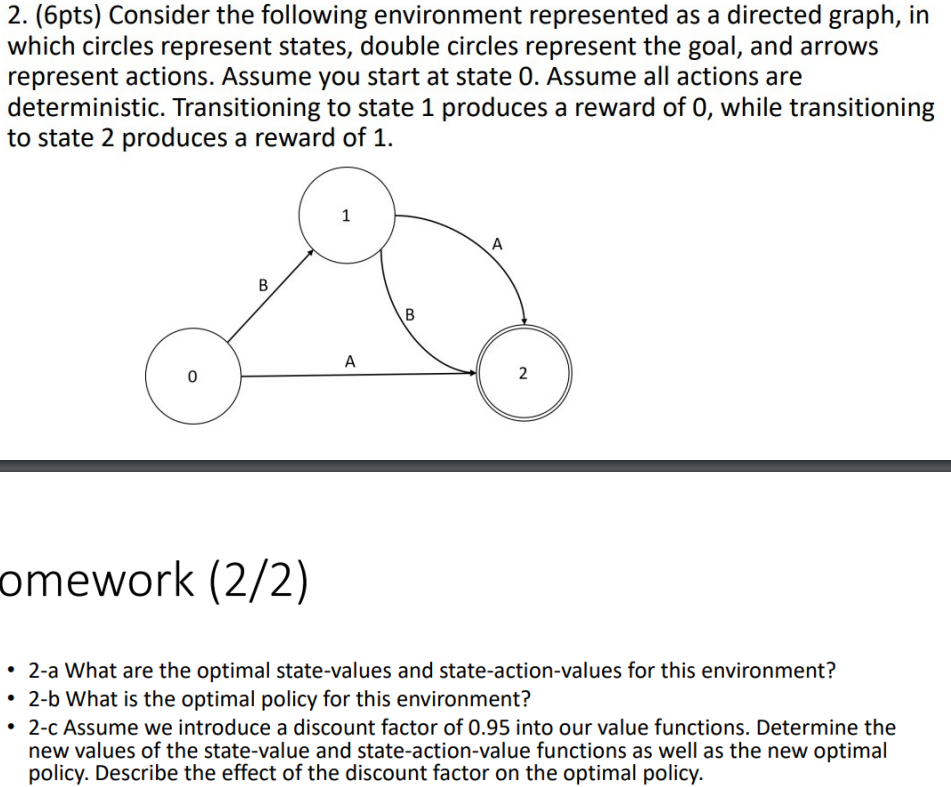 2. (6pts) Consider the following environment represented as a directed graph, in which circles represent states, double circles represent the goal, and arrows represent actions. Assume you start at state 0. Assume all actions are deterministic. Transitioning to state 1 produces a reward of 0, while transitioning to state 2 produces a reward of 1.

1

A

B

B

A

0

2

omework (2/2)

• 2-a What are the optimal state-values and state-action-values for this environment?
• 2-b What is the optimal policy for this environment?
• 2-c Assume we introduce a discount factor of 0.95 into our value functions. Determine the new values of the state-value and state-action-value functions as well as the new optimal policy. Describe the effect of the discount factor on the optimal policy.